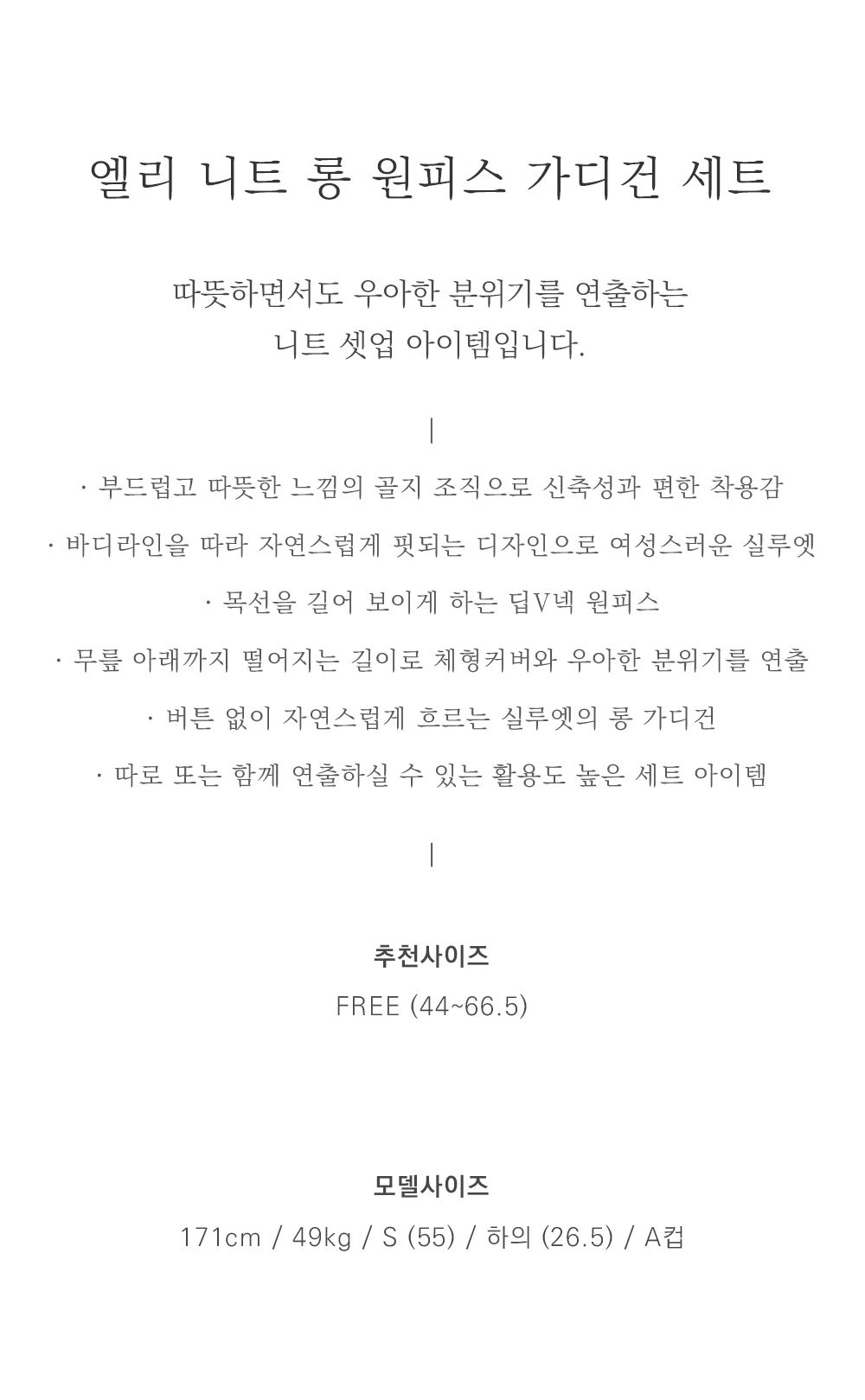 엘리 니트 롱 원피스 가디건 세트

따뜻하면서도 우아한 분위기를 연출하는
니트 셋업 아이템입니다.

|

· 부드럽고 따뜻한 느낌의 골지 조직으로 신축성과 편한 착용감

· 바디라인을 따라 자연스럽게 핏되는 디자인으로 여성스러운 실루엣

· 목선을 길어 보이게 하는 딥V넥 원피스

· 무릎 아래까지 떨어지는 길이로 체형커버와 우아한 분위기를 연출

· 버튼 없이 자연스럽게 흐르는 실루엣의 롱 가디건

· 따로 또는 함께 연출하실 수 있는 활용도 높은 세트 아이템

|

추천사이즈
FREE (44~66.5)

모델사이즈
171cm / 49kg / S (55) / 하의 (26.5) / A컵